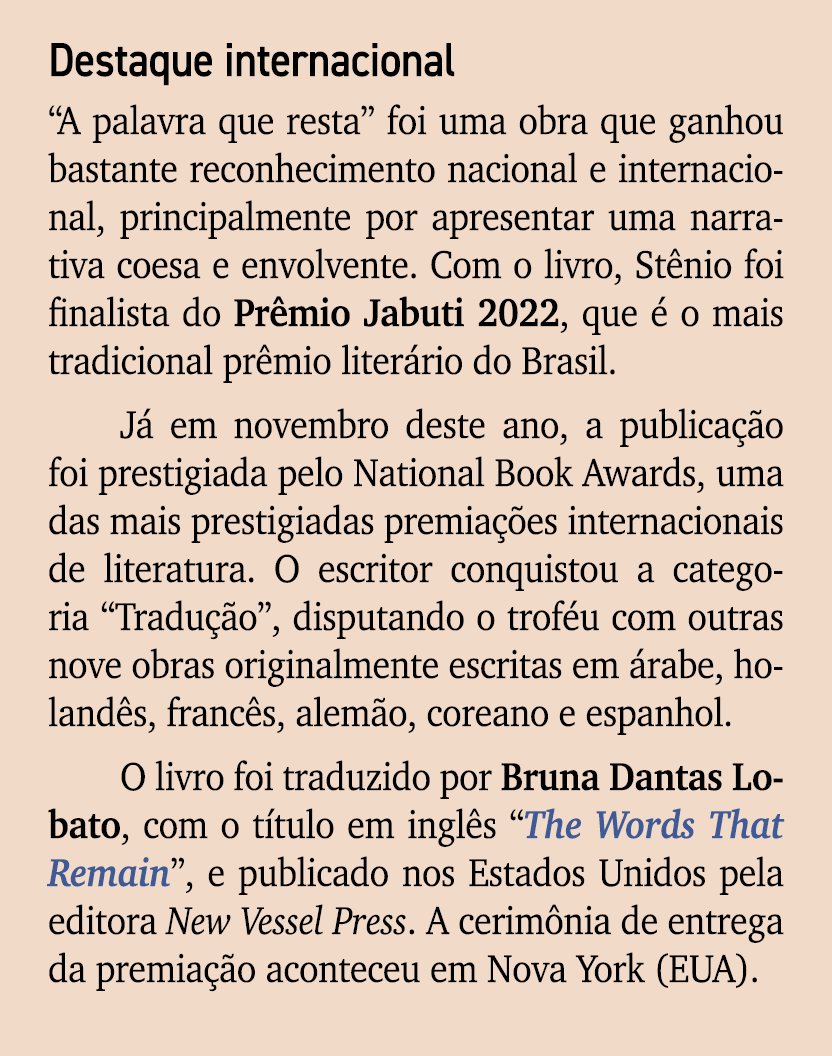 Destaque internacional

“A palavra que resta” foi uma obra que ganhou bastante reconhecimento nacional e internacional, principalmente por apresentar uma narrativa coesa e envolvente. Com o livro, Stênio foi finalista do Prêmio Jabuti 2022, que é o mais tradicional prêmio literário do Brasil.

Já em novembro deste ano, a publicação foi prestigiada pelo National Book Awards, uma das mais prestigiadas premiações internacionais de literatura. O escritor conquistou a categoria “Tradução”, disputando o troféu com outras nove obras originalmente escritas em árabe, holandês, francês, alemão, coreano e espanhol.

O livro foi traduzido por Bruna Dantas Lobato, com o título em inglês “The Words That Remain”, e publicado nos Estados Unidos pela editora New Vessel Press. A cerimônia de entrega da premiação aconteceu em Nova York (EUA).